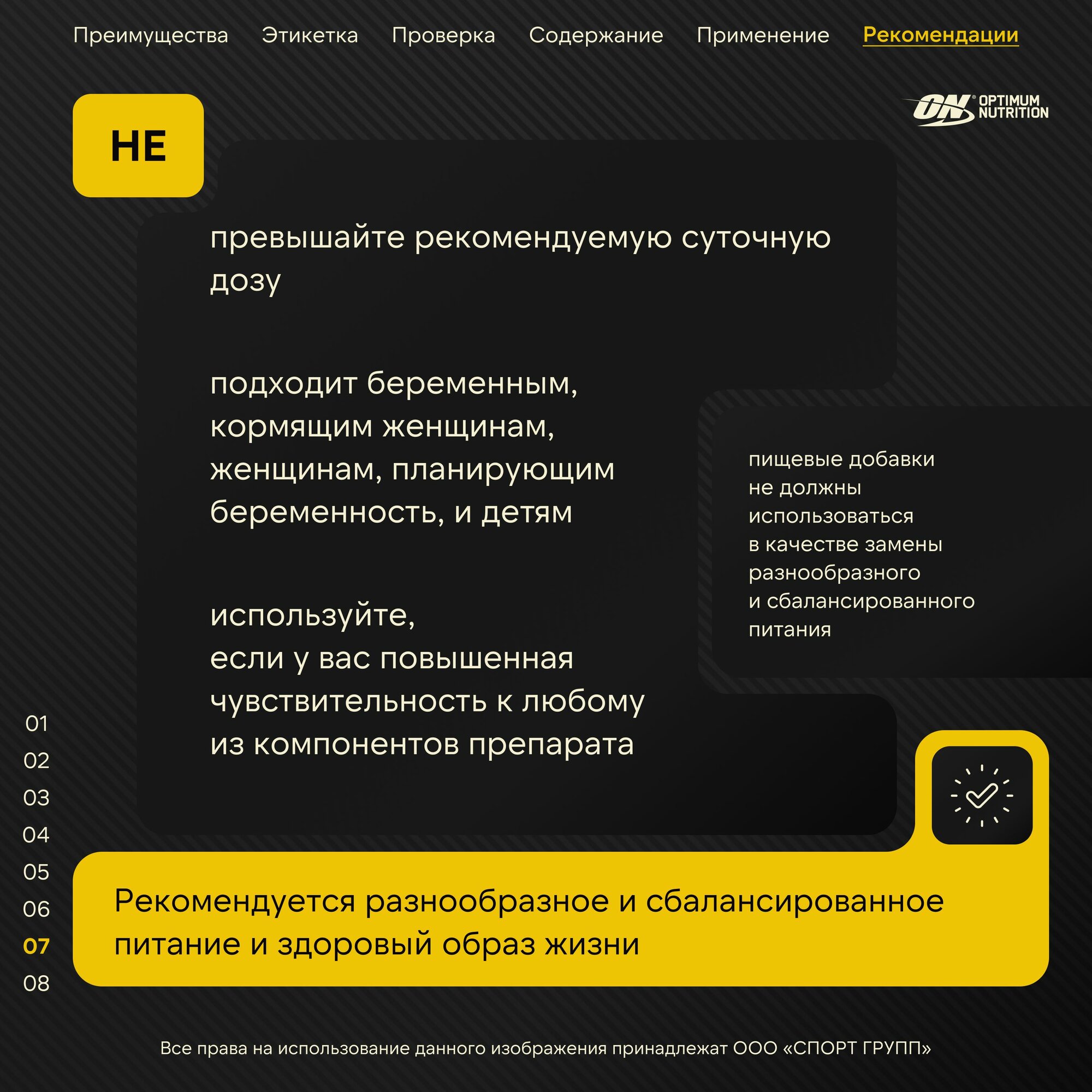 Преимущества Этикетка Проверка Содержание Применение Рекомендации

ON OPTIMUM NUTRITION

НЕ

превышайте рекомендуемую суточную дозу

подходит беременным, кормящим женщинам, женщинам, планирующим беременность, и детям

используйте, если у вас повышенная чувствительность к любому из компонентов препарата

пищевые добавки не должны использоваться в качестве замены разнообразного и сбалансированного питания

01
02
03
04
05
06
07
08

Рекомендуется разнообразное и сбалансированное питание и здоровый образ жизни

Все права на использование данного изображения принадлежат ООО «СПОРТ ГРУПП»